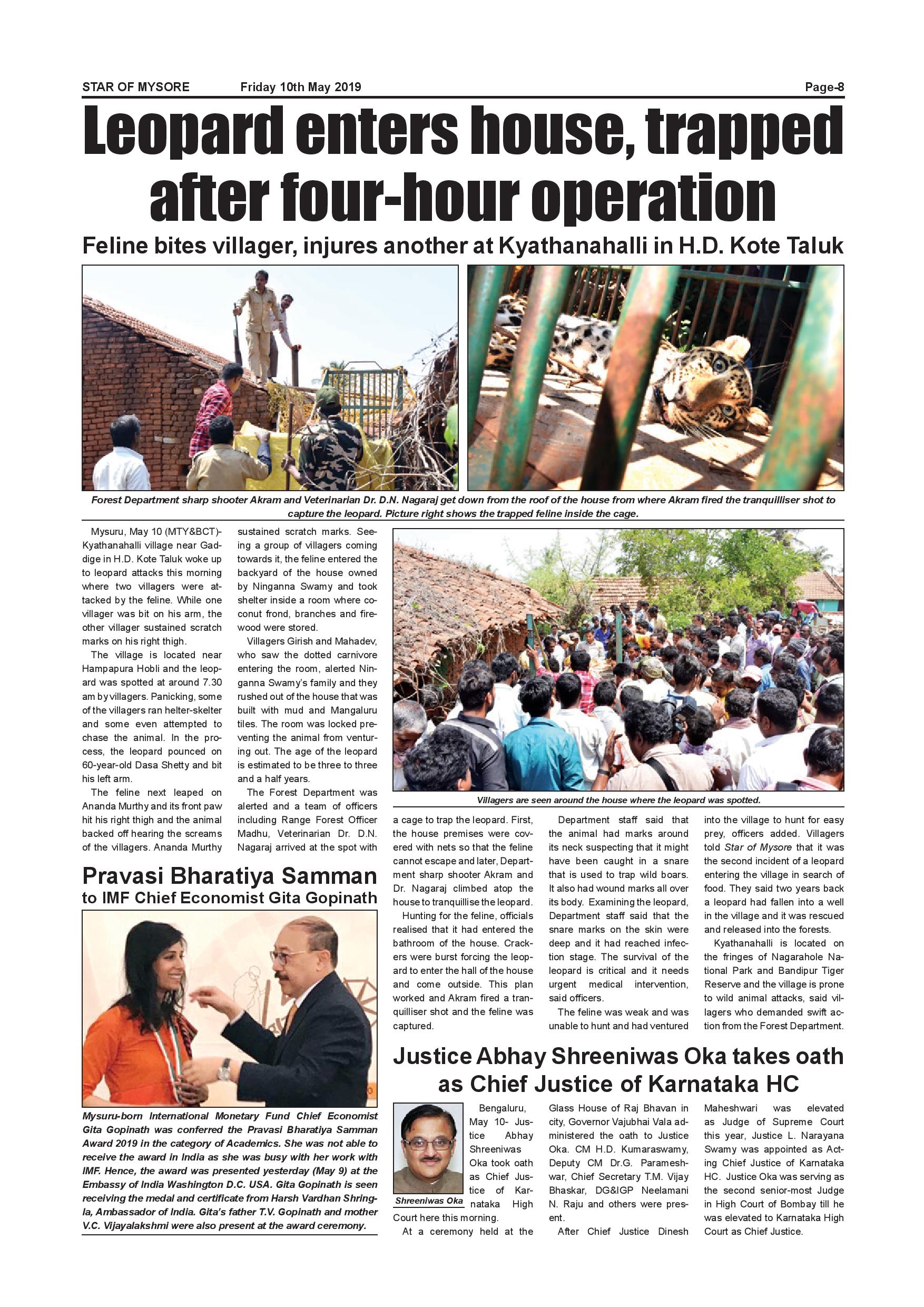 STAR OF MYSORE Friday 10th May 2019 Page-8

Leopard enters house, trapped after four-hour operation

Feline bites villager, injures another at Kyathanahalli in H.D. Kote Taluk

Forest Department sharp shooter Akram and Veterinarian Dr. D.N. Nagaraj get down from the roof of the house from where Akram fired the tranquilliser shot to capture the leopard. Picture right shows the trapped feline inside the cage.

Mysuru, May 10 (MTY&BCT)- Kyathanahalli village near Gaddige in H.D. Kote Taluk woke up to leopard attacks this morning where two villagers were attacked by the feline. While one villager was bit on his arm, the other villager sustained scratch marks on his right thigh.

The village is located near Hampapura Hobli and the leopard was spotted at around 7.30 am by villagers. Panicking, some of the villagers ran helter-skelter and some even attempted to chase the animal. In the process, the leopard pounced on 60-year-old Dasa Shetty and bit his left arm.

The feline next leaped on Ananda Murthy and its front paw hit his right thigh and the animal backed off hearing the screams of the villagers. Ananda Murthy sustained scratch marks. Seeing a group of villagers coming towards it, the feline entered the backyard of the house owned by Ninganna Swamy and took shelter inside a room where coconut frond, branches and firewood were stored.

Villagers Girish and Mahadev, who saw the dotted carnivore entering the room, alerted Ninganna Swamy's family and they rushed out of the house that was built with mud and Mangaluru tiles. The room was locked preventing the animal from venturing out. The age of the leopard is estimated to be three to three and a half years.

The Forest Department was alerted and a team of officers including Range Forest Officer Madhu, Veterinarian Dr. D.N. Nagaraj arrived at the spot with

Villagers are seen around the house where the leopard was spotted.

a cage to trap the leopard. First, the house premises were covered with nets so that the feline cannot escape and later, Department sharp shooter Akram and Dr. Nagaraj climbed atop the house to tranquillise the leopard.

Hunting for the feline, officials realised that it had entered the bathroom of the house. Crackers were burst forcing the leopard to enter the hall of the house and come outside. This plan worked and Akram fired a tranquilliser shot and the feline was captured.

Department staff said that the animal had marks around its neck suspecting that it might have been caught in a snare that is used to trap wild boars. It also had wound marks all over its body. Examining the leopard, Department staff said that the snare marks on the skin were deep and it had reached infection stage. The survival of the leopard is critical and it needs urgent medical intervention, said officers.

The feline was weak and was unable to hunt and had ventured into the village to hunt for easy prey, officers added. Villagers told Star of Mysore that it was the second incident of a leopard entering the village in search of food. They said two years back a leopard had fallen into a well in the village and it was rescued and released into the forests.

Kyathanahalli is located on the fringes of Nagarahole National Park and Bandipur Tiger Reserve and the village is prone to wild animal attacks, said villagers who demanded swift action from the Forest Department.

Pravasi Bharatiya Samman to IMF Chief Economist Gita Gopinath

Mysuru-born International Monetary Fund Chief Economist Gita Gopinath was conferred the Pravasi Bharatiya Samman Award 2019 in the category of Academics. She was not able to receive the award in India as she was busy with her work with IMF. Hence, the award was presented yesterday (May 9) at the Embassy of India Washington D.C. USA. Gita Gopinath is seen receiving the medal and certificate from Harsh Vardhan Shringla, Ambassador of India. Gita's father T.V. Gopinath and mother V.C. Vijayalakshmi were also present at the award ceremony.

Justice Abhay Shreeniwas Oka takes oath as Chief Justice of Karnataka HC

Shreeniwas Oka

Bengaluru, May 10- Justice Abhay Shreeniwas Oka took oath as Chief Justice of Karnataka High Court here this morning.

At a ceremony held at the Glass House of Raj Bhavan in city, Governor Vajubhai Vala administered the oath to Justice Oka. CM H.D. Kumaraswamy, Deputy CM Dr.G. Parameshwar, Chief Secretary T.M. Vijay Bhaskar, DG&IGP Neelamani N. Raju and others were present.

After Chief Justice Dinesh Maheshwari was elevated as Judge of Supreme Court this year, Justice L. Narayana Swamy was appointed as Acting Chief Justice of Karnataka HC. Justice Oka was serving as the second senior-most Judge in High Court of Bombay till he was elevated to Karnataka High Court as Chief Justice.